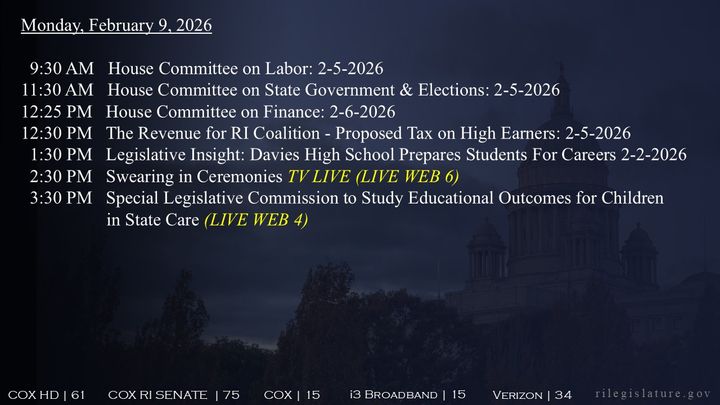 Monday, February 9, 2026

9:30 AM House Committee on Labor: 2-5-2026
11:30 AM House Committee on State Government & Elections: 2-5-2026
12:25 PM House Committee on Finance: 2-6-2026
12:30 PM The Revenue for RI Coalition - Proposed Tax on High Earners: 2-5-2026
1:30 PM Legislative Insight: Davies High School Prepares Students For Careers 2-2-2026
2:30 PM Swearing in Ceremonies TV LIVE (LIVE WEB 6)
3:30 PM Special Legislative Commission to Study Educational Outcomes for Children in State Care (LIVE WEB 4)

COX HD | 61 COX RI SENATE | 75 COX | 15 i3 BROADBAND | 15 VERIZON | 34 rilegislature.gov